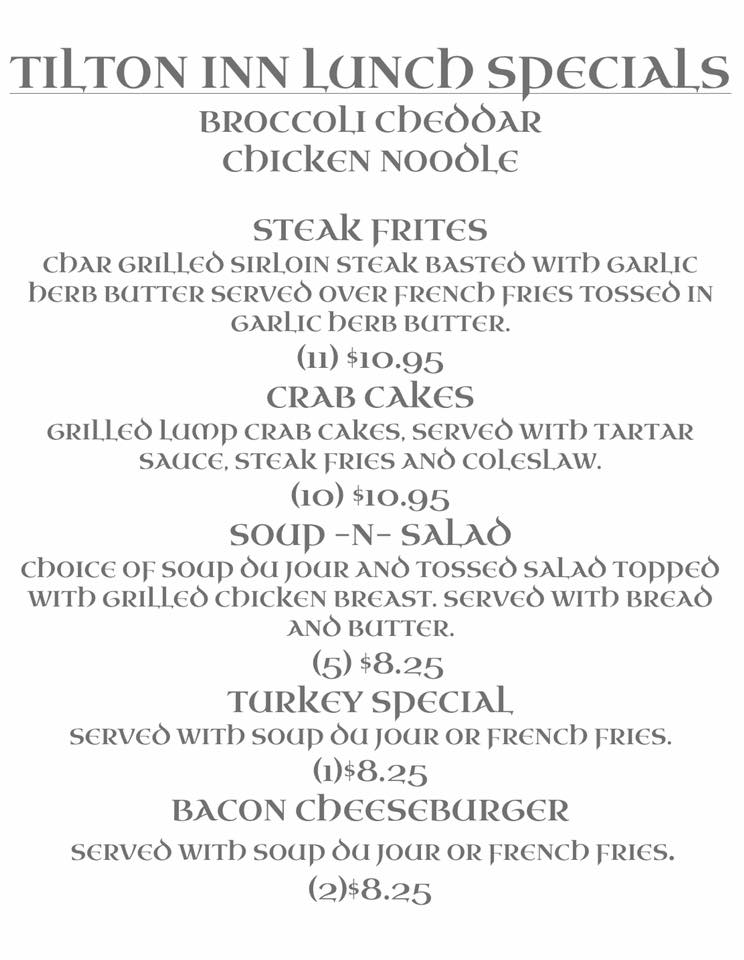 TILTON INN LUNCH SPECIALS
BROCCOLI CHEDDAR
CHICKEN NOODLE

STEAK FRITES
CHAR GRILLED SIRLOIN STEAK BASTED WITH GARLIC HERB BUTTER SERVED OVER FRENCH FRIES TOSSED IN GARLIC HERB BUTTER.
(11) $10.95

CRAB CAKES
GRILLED LUMP CRAB CAKES, SERVED WITH TARTAR SAUCE, STEAK FRIES AND COLESLAW.
(10) $10.95

SOUP -N- SALAD
CHOICE OF SOUP DU JOUR AND TOSSED SALAD TOPPED WITH GRILLED CHICKEN BREAST. SERVED WITH BREAD AND BUTTER.
(5) $8.25

TURKEY SPECIAL
SERVED WITH SOUP DU JOUR OR FRENCH FRIES.
(1)$8.25

BACON CHEESEBURGER
SERVED WITH SOUP DU JOUR OR FRENCH FRIES.
(2)$8.25